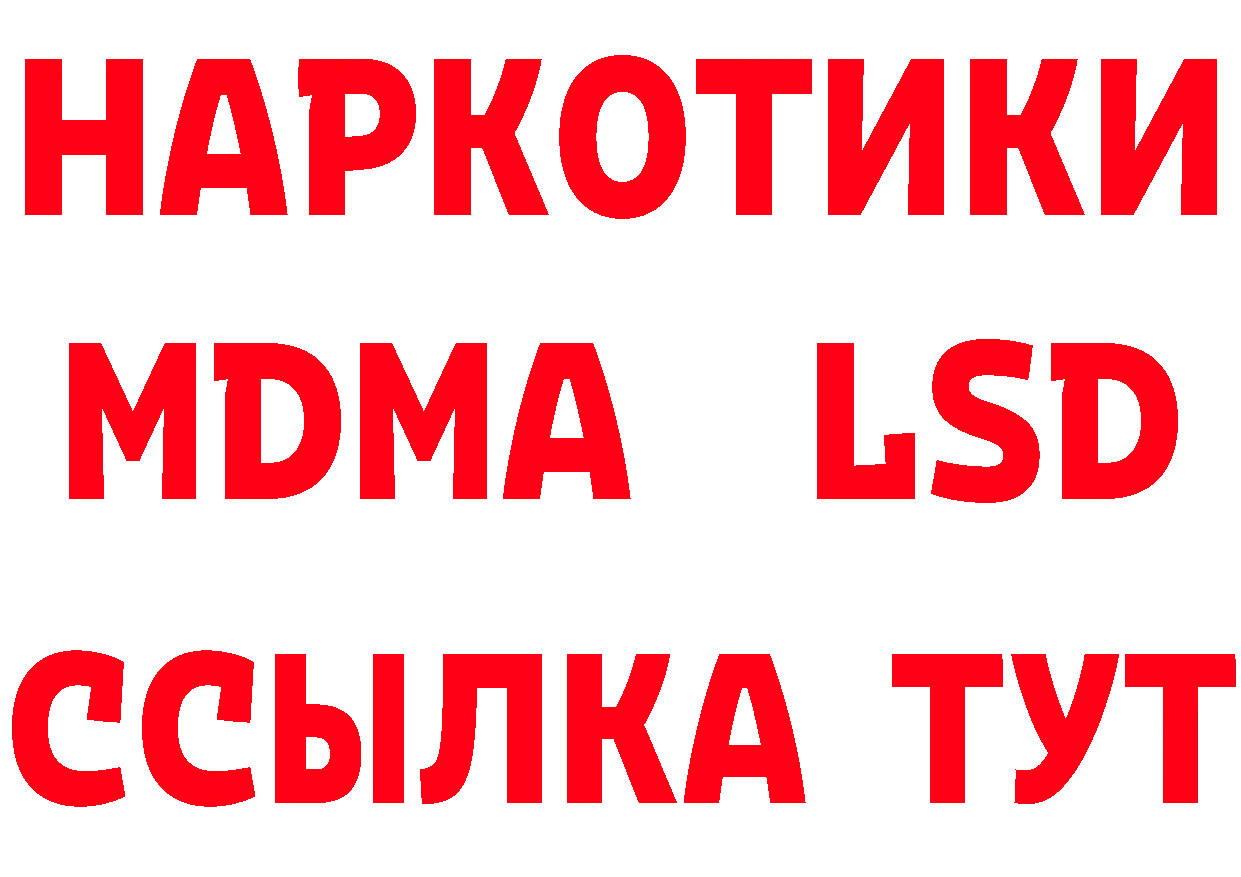 НАРКОТИКИ
MDMA LSD
ССЫЛКА ТУТ